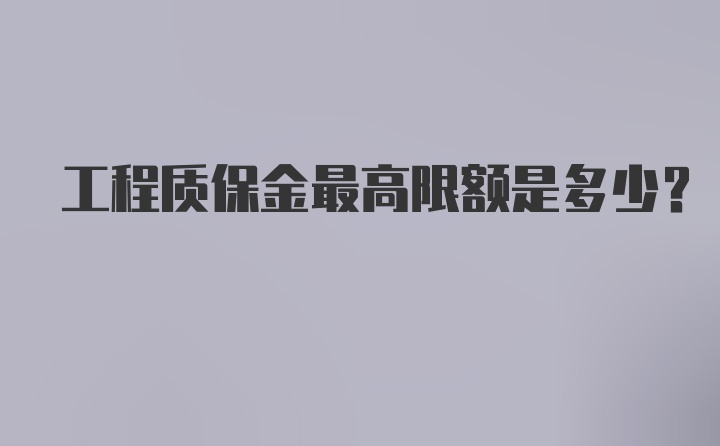 工程质保金最高限额是多少?